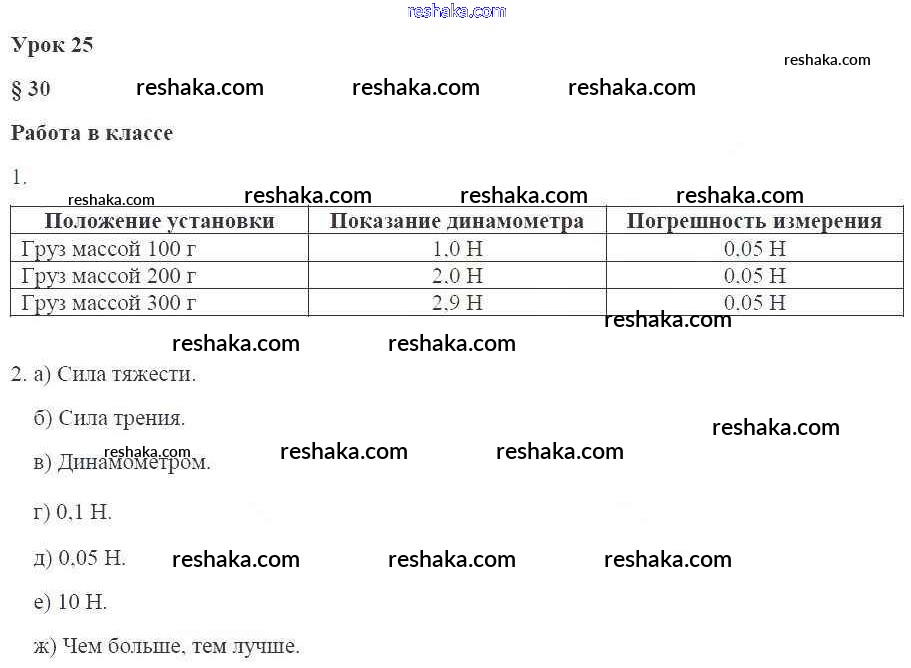 Урок 25

§ 30

Работа в классе

1.

| Положение установки | Показание динамометра | Погрешность измерения |
|---|---|---|
| Груз массой 100 г | 1,0 Н | 0,05 Н |
| Груз массой 200 г | 2,0 Н | 0,05 Н |
| Груз массой 300 г | 2,9 Н | 0,05 Н |

2. а) Сила тяжести.

б) Сила трения.

в) Динамометром.

г) 0,1 Н.

д) 0,05 Н.

е) 10 Н.

ж) Чем больше, тем лучше.

reshaka.com